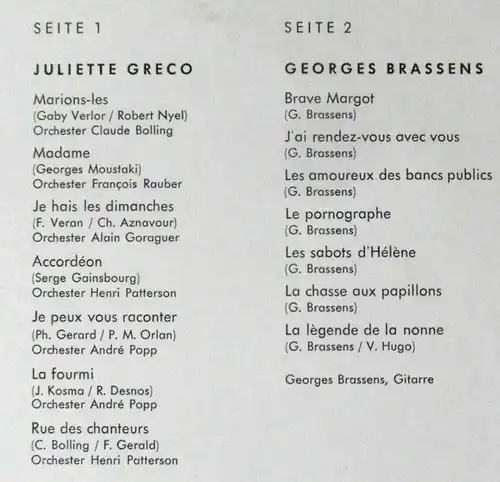 SEITE 1

JULIETTE GRECO

Marions-les
(Gaby Verlor / Robert Nyel)
Orchester Claude Bolling

Madame
(Georges Moustaki)
Orchester François Rauber

Je hais les dimanches
(F. Veran / Ch. Aznavour)
Orchester Alain Goraguer

Accordéon
(Serge Gainsbourg)
Orchester Henri Patterson

Je peux vous raconter
(Ph. Gerard / P. M. Orlan)
Orchester André Popp

La fourmi
(J. Kosma / R. Desnos)
Orchester André Popp

Rue des chanteurs
(C. Bolling / F. Gerald)
Orchester Henri Patterson

SEITE 2

GEORGES BRASSENS

Brave Margot
(G. Brassens)

J'ai rendez-vous avec vous
(G. Brassens)

Les amoureux des bancs publics
(G. Brassens)

Le pornographe
(G. Brassens)

Les sabots d'Hélène
(G. Brassens)

La chasse aux papillons
(G. Brassens)

La lègende de la nonne
(G. Brassens / V. Hugo)

Georges Brassens, Gitarre